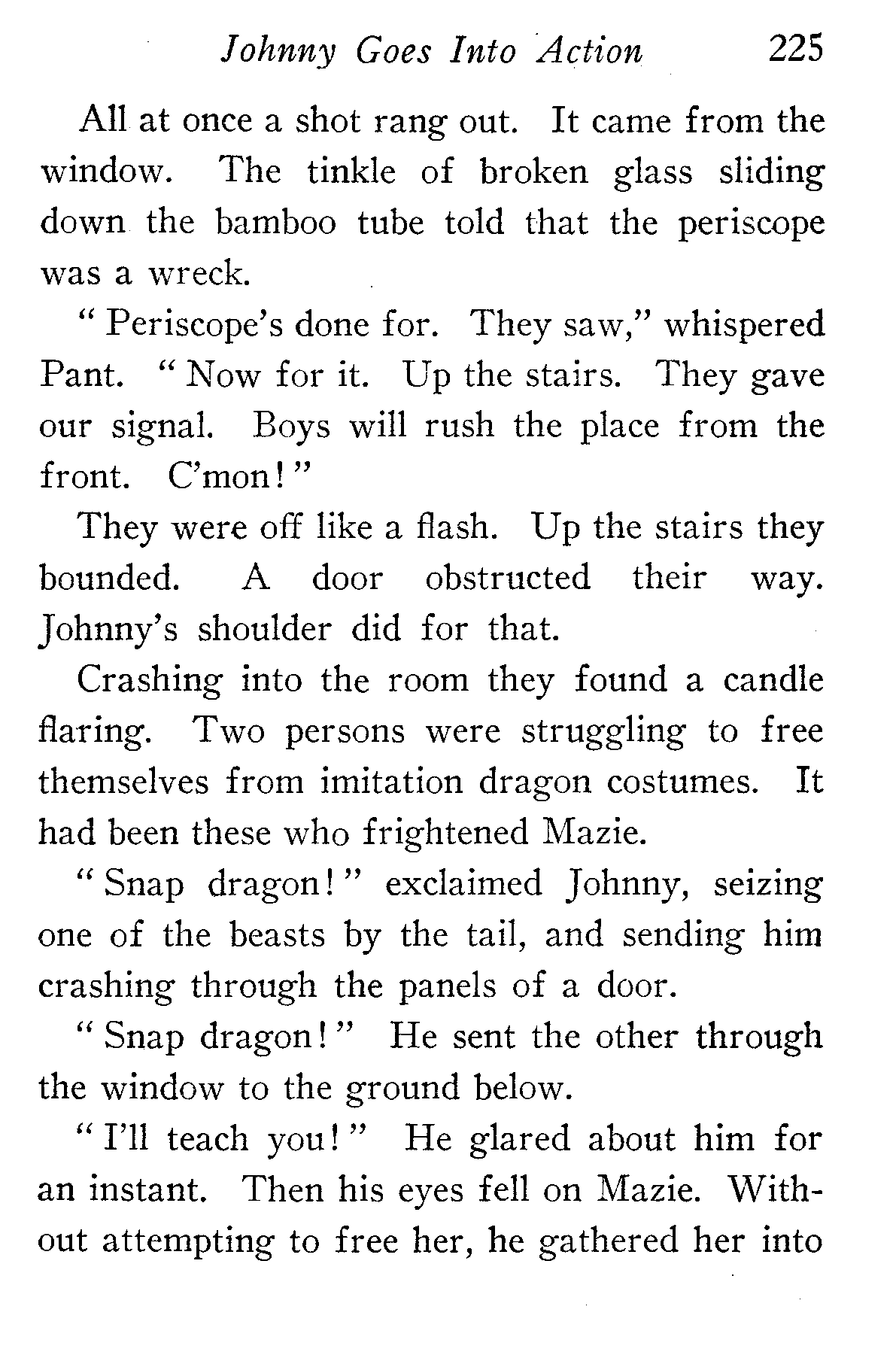 Johnny Goes Into Action 225

All at once a shot rang out. It came from the window. The tinkle of broken glass sliding down the bamboo tube told that the periscope was a wreck.

"Periscope's done for. They saw," whispered Pant. "Now for it. Up the stairs. They gave our signal. Boys will rush the place from the front. C'mon!"

They were off like a flash. Up the stairs they bounded. A door obstructed their way. Johnny's shoulder did for that.

Crashing into the room they found a candle flaring. Two persons were struggling to free themselves from imitation dragon costumes. It had been these who frightened Mazie.

"Snap dragon!" exclaimed Johnny, seizing one of the beasts by the tail, and sending him crashing through the panels of a door.

"Snap dragon!" He sent the other through the window to the ground below.

"I'll teach you!" He glared about him for an instant. Then his eyes fell on Mazie. Without attempting to free her, he gathered her into